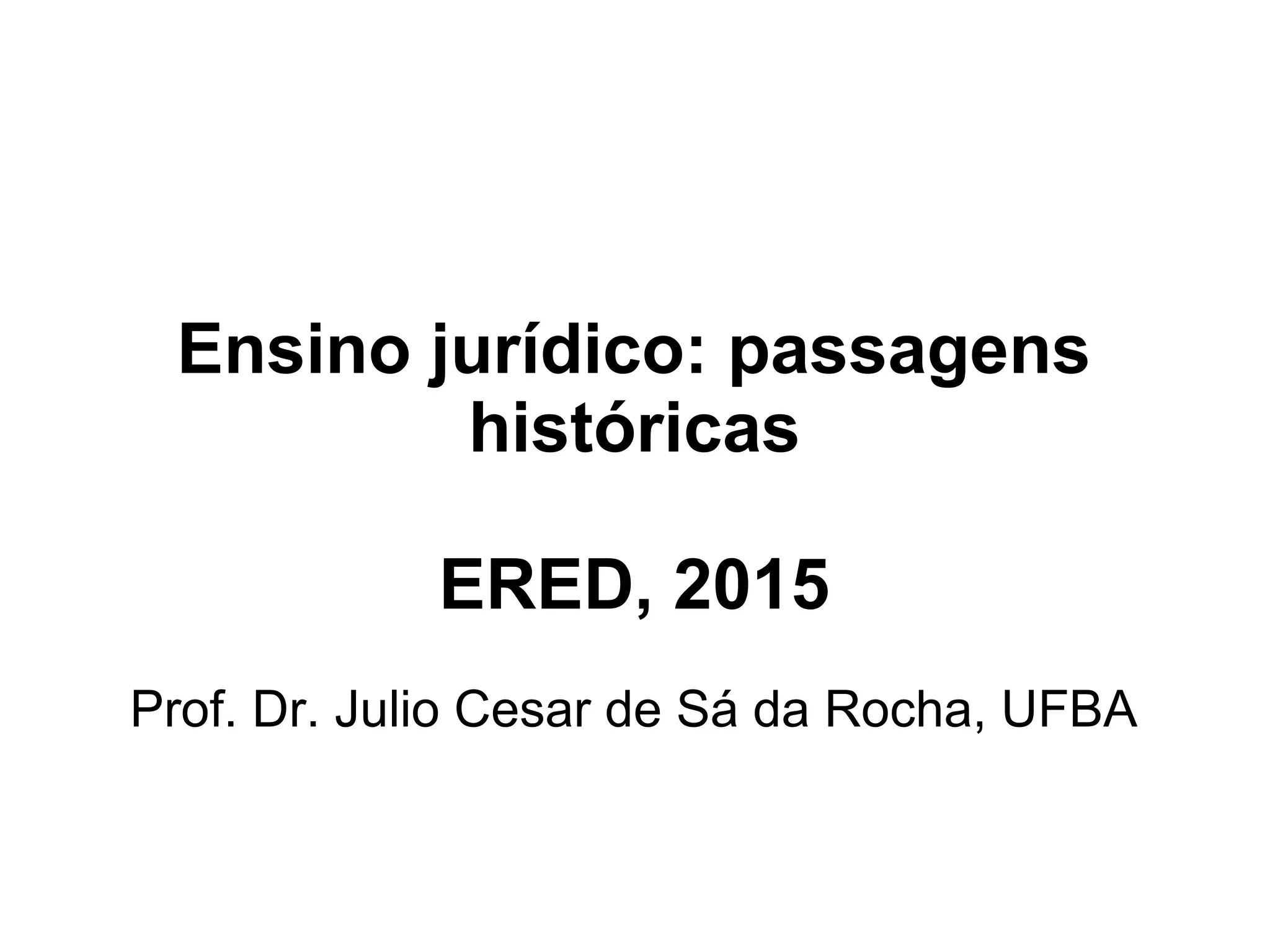 Ensino jurídico: passagens históricas

ERED, 2015

Prof. Dr. Julio Cesar de Sá da Rocha, UFBA